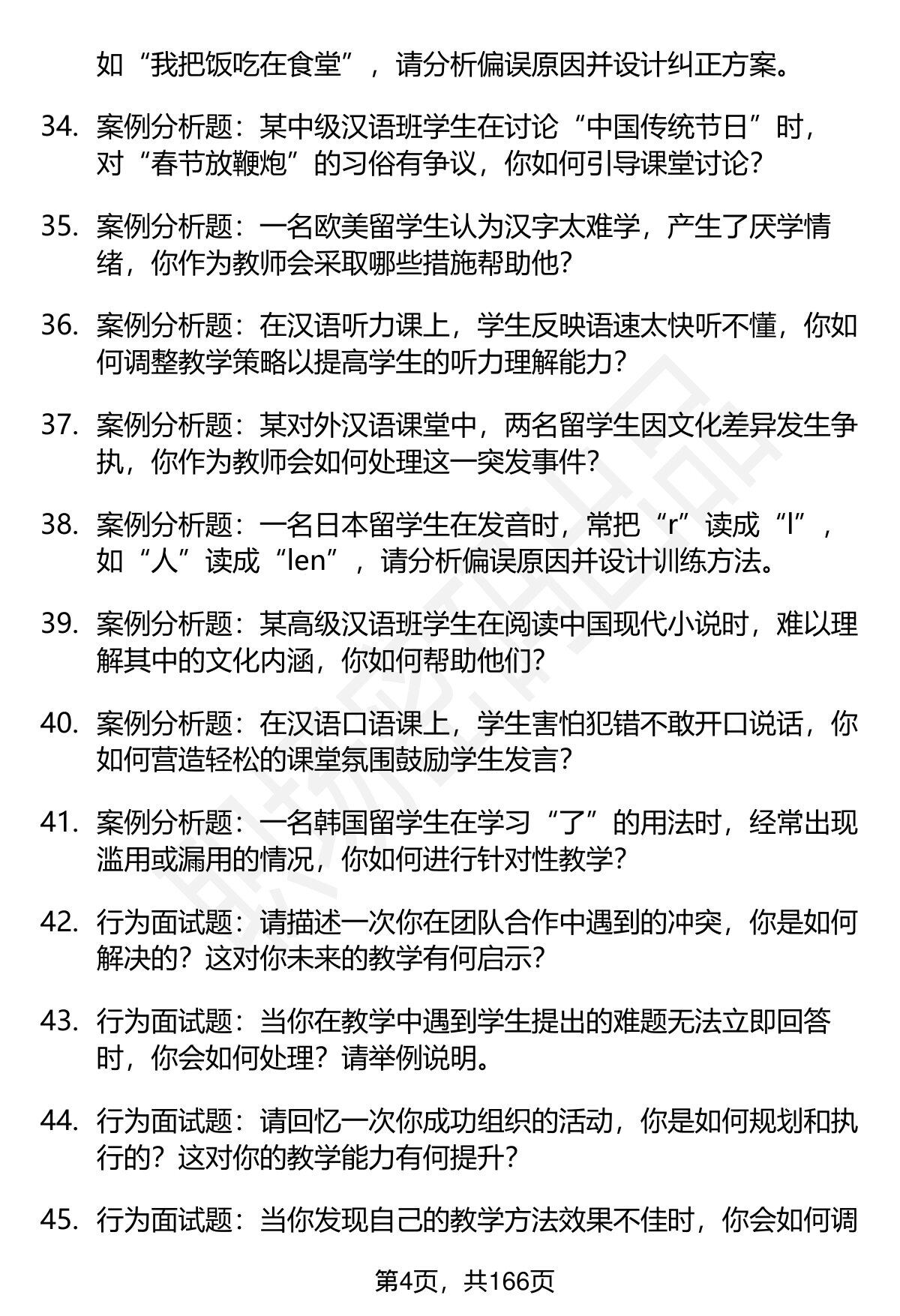 如“我把饭吃在食堂”，请分析偏误原因并设计纠正方案。

34. 案例分析题：某中级汉语班学生在讨论“中国传统节日”时，对“春节放鞭炮”的习俗有争议，你如何引导课堂讨论？

35. 案例分析题：一名欧美留学生认为汉字太难学，产生了厌学情绪，你作为教师会采取哪些措施帮助他？

36. 案例分析题：在汉语听力课上，学生反映语速太快听不懂，你如何调整教学策略以提高学生的听力理解能力？

37. 案例分析题：某对外汉语课堂中，两名留学生因文化差异发生争执，你作为教师会如何处理这一突发事件？

38. 案例分析题：一名日本留学生在发音时，常把“r”读成“l”，如“人”读成“len”，请分析偏误原因并设计训练方法。

39. 案例分析题：某高级汉语班学生在阅读中国现代小说时，难以理解其中的文化内涵，你如何帮助他们？

40. 案例分析题：在汉语口语课上，学生害怕犯错不敢开口说话，你如何营造轻松的课堂氛围鼓励学生发言？

41. 案例分析题：一名韩国留学生在学习“了”的用法时，经常出现滥用或漏用的情况，你如何进行针对性教学？

42. 行为面试题：请描述一次你在团队合作中遇到的冲突，你是如何解决的？这对你未来的教学有何启示？

43. 行为面试题：当你在教学中遇到学生提出的难题无法立即回答时，你会如何处理？请举例说明。

44. 行为面试题：请回忆一次你成功组织的活动，你是如何规划和执行的？这对你的教学能力有何提升？

45. 行为面试题：当你发现自己的教学方法效果不佳时，你会如何调

第4页，共166页